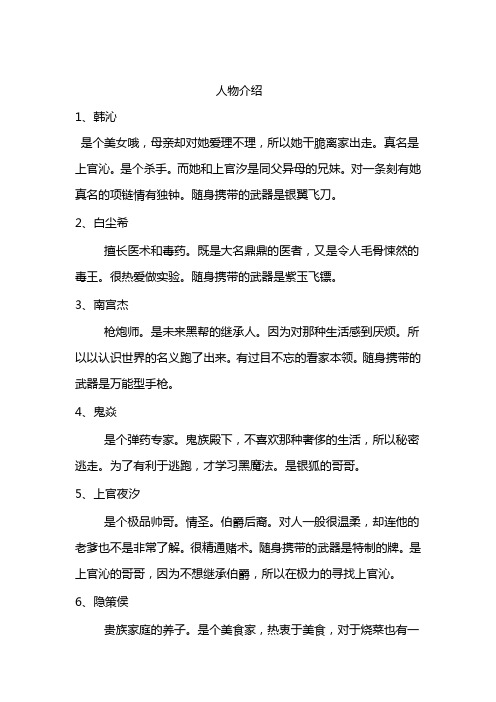 人物介绍

1、韩沁

是个美女哦，母亲却对她爱理不理，所以她干脆离家出走。真名是上官沁。是个杀手。而她和上官汐是同父异母的兄妹。对一条刻有她真名的项链情有独钟。随身携带的武器是银翼飞刀。

2、白尘希

擅长医术和毒药。既是大名鼎鼎的医者，又是令人毛骨悚然的毒王。很热爱做实验。随身携带的武器是紫玉飞镖。

3、南宫杰

枪炮师。是未来黑帮的继承人。因为对那种生活感到厌烦。所以以认识世界的名义跑了出来。有过目不忘的看家本领。随身携带的武器是万能型手枪。

4、鬼焱

是个弹药专家。鬼族殿下，不喜欢那种奢侈的生活，所以秘密逃走。为了有利于逃跑，才学习黑魔法。是银狐的哥哥。

5、上官夜汐

是个极品帅哥。情圣。伯爵后裔。对人一般很温柔，却连他的老爹也不是非常了解。很精通赌术。随身携带的武器是特制的牌。是上官沁的哥哥，因为不想继承伯爵，所以在极力的寻找上官沁。

6、隐策侯

贵族家庭的养子。是个美食家，热衷于美食，对于烧菜也有一